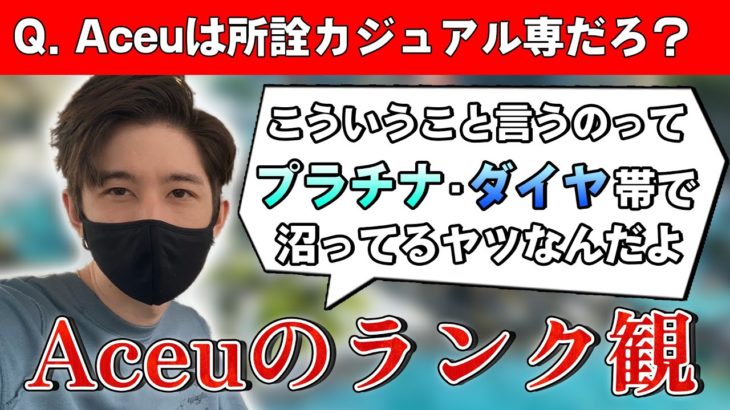 Q. Aceuは所詮カジュアル専だろ？

こういうこと言うのって
プラチナ・ダイヤ帯で
沼ってるヤツなんだよ

Aceuのランク観